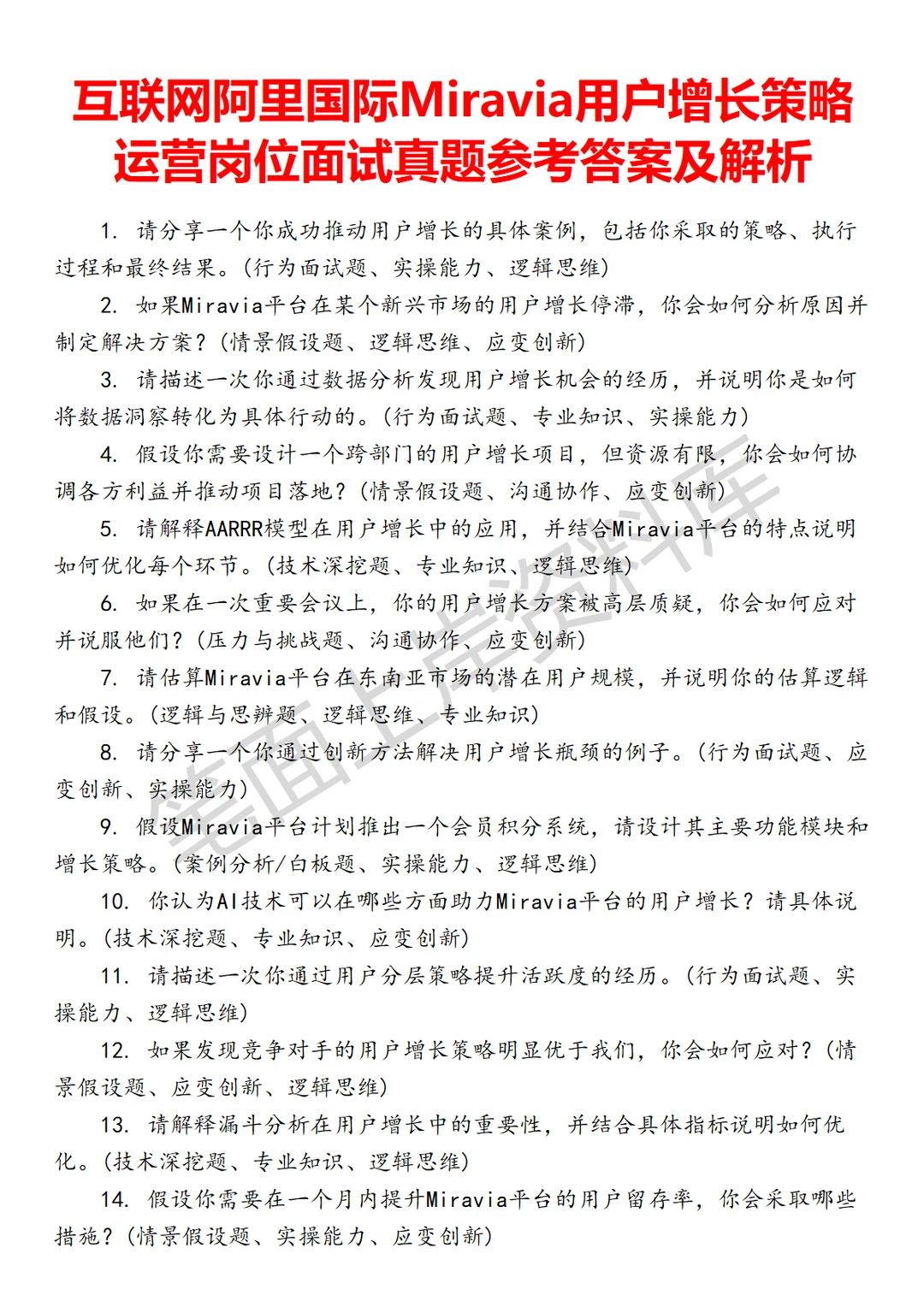 互联网阿里国际Miravia用户增长策略运营岗位面试真题参考答案及解析

1. 请分享一个你成功推动用户增长的具体案例，包括你采取的策略、执行过程和最终结果。(行为面试题、实操能力、逻辑思维)

2. 如果Miravia平台在某个新兴市场的用户增长停滞，你会如何分析原因并制定解决方案？(情景假设题、逻辑思维、应变创新)

3. 请描述一次你通过数据分析发现用户增长机会的经历，并说明你是如何将数据洞察转化为具体行动的。(行为面试题、专业知识、实操能力)

4. 假设你需要设计一个跨部门的用户增长项目，但资源有限，你会如何协调各方利益并推动项目落地？(情景假设题、沟通协作、应变创新)

5. 请解释AARRR模型在用户增长中的应用，并结合Miravia平台的特点说明如何优化每个环节。(技术深挖题、专业知识、逻辑思维)

6. 如果在一次重要会议上，你的用户增长方案被高层质疑，你会如何应对并说服他们？(压力与挑战题、沟通协作、应变创新)

7. 请估算Miravia平台在东南亚市场的潜在用户规模，并说明你的估算逻辑和假设。(逻辑与思辨题、逻辑思维、专业知识)

8. 请分享一个你通过创新方法解决用户增长瓶颈的例子。(行为面试题、应变创新、实操能力)

9. 假设Miravia平台计划推出一个会员积分系统，请设计其主要功能模块和增长策略。(案例分析/白板题、实操能力、逻辑思维)

10. 你认为AI技术可以在哪些方面助力Miravia平台的用户增长？请具体说明。(技术深挖题、专业知识、应变创新)

11. 请描述一次你通过用户分层策略提升活跃度的经历。(行为面试题、实操能力、逻辑思维)

12. 如果发现竞争对手的用户增长策略明显优于我们，你会如何应对？(情景假设题、应变创新、逻辑思维)

13. 请解释漏斗分析在用户增长中的重要性，并结合具体指标说明如何优化。(技术深挖题、专业知识、逻辑思维)

14. 假设你需要在一个月内提升Miravia平台的用户留存率，你会采取哪些措施？(情景假设题、实操能力、应变创新)

笔面上岸资料库